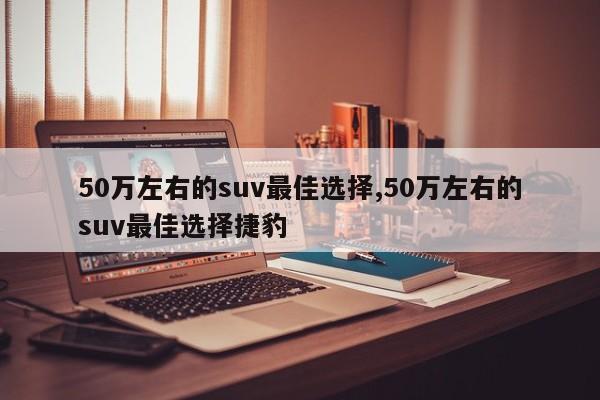 50万左右的suv最佳选择,50万左右的suv最佳选择捷豹